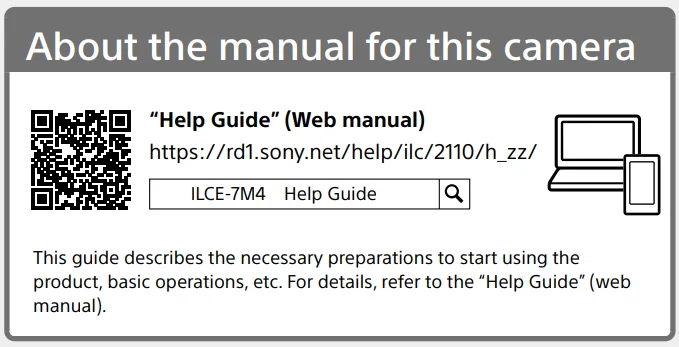 About the manual for this camera

“Help Guide” (Web manual)

https://rd1.sony.net/help/ilc/2110/h_zz/

ILCE-7M4 Help Guide

This guide describes the necessary preparations to start using the product, basic operations, etc. For details, refer to the “Help Guide” (web manual).